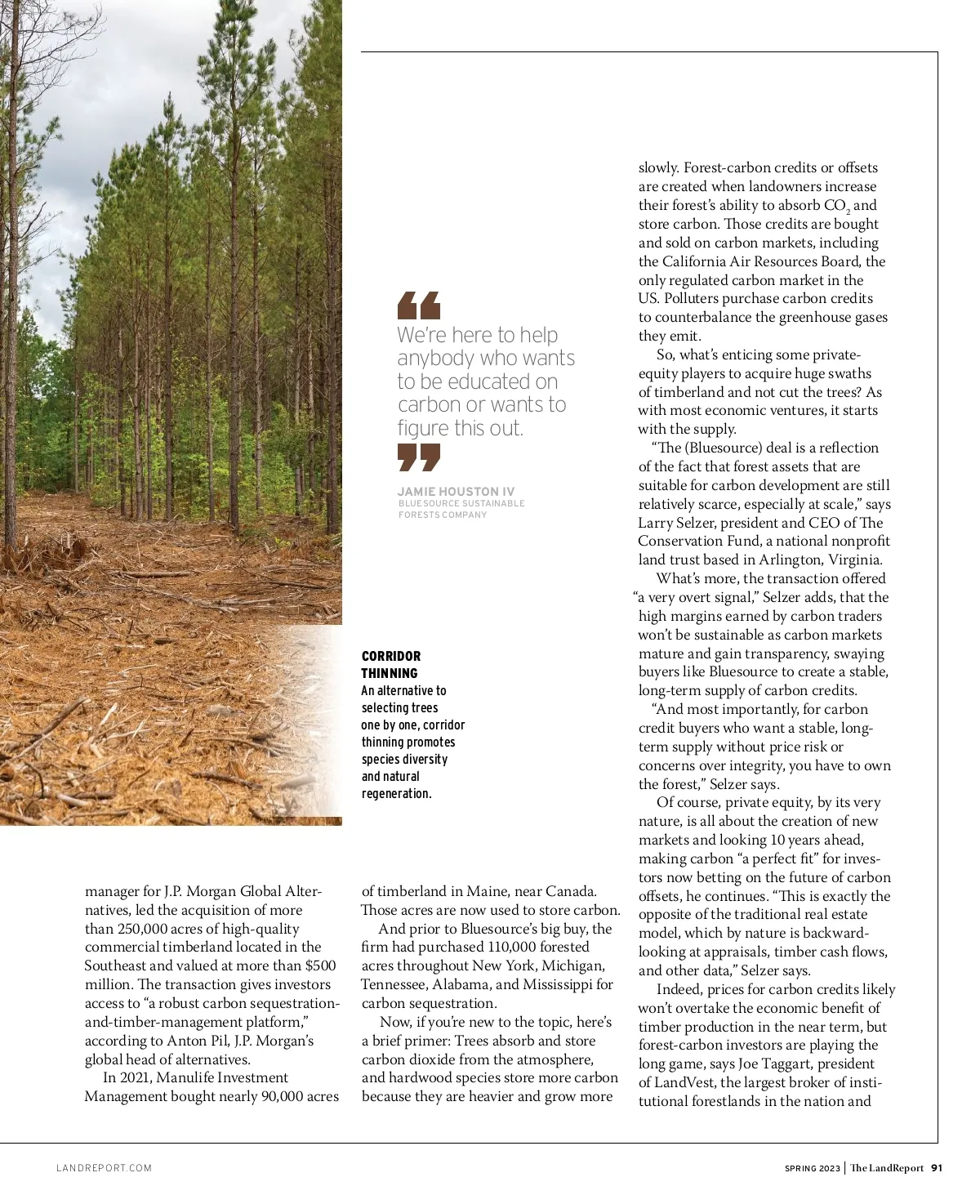 We're here to help anybody who wants to be educated on carbon or wants to figure this out.

JAMIE HOUSTON IV
BLUESOURCE SUSTAINABLE FORESTS COMPANY

CORRIDOR THINNING
An alternative to selecting trees one by one, corridor thinning promotes species diversity and natural regeneration.

manager for J.P. Morgan Global Alternatives, led the acquisition of more than 250,000 acres of high-quality commercial timberland located in the Southeast and valued at more than $500 million. The transaction gives investors access to "a robust carbon sequestration-and-timber-management platform," according to Anton Pil, J.P. Morgan's global head of alternatives.

In 2021, Manulife Investment Management bought nearly 90,000 acres of timberland in Maine, near Canada. Those acres are now used to store carbon.

And prior to Bluesource's big buy, the firm had purchased 110,000 forested acres throughout New York, Michigan, Tennessee, Alabama, and Mississippi for carbon sequestration.

Now, if you're new to the topic, here's a brief primer: Trees absorb and store carbon dioxide from the atmosphere, and hardwood species store more carbon because they are heavier and grow more slowly. Forest-carbon credits or offsets are created when landowners increase their forest's ability to absorb $CO_2$ and store carbon. Those credits are bought and sold on carbon markets, including the California Air Resources Board, the only regulated carbon market in the US. Polluters purchase carbon credits to counterbalance the greenhouse gases they emit.

So, what's enticing some private-equity players to acquire huge swaths of timberland and not cut the trees? As with most economic ventures, it starts with the supply.

"The (Bluesource) deal is a reflection of the fact that forest assets that are suitable for carbon development are still relatively scarce, especially at scale," says Larry Selzer, president and CEO of The Conservation Fund, a national nonprofit land trust based in Arlington, Virginia.

What's more, the transaction offered "a very overt signal," Selzer adds, that the high margins earned by carbon traders won't be sustainable as carbon markets mature and gain transparency, swaying buyers like Bluesource to create a stable, long-term supply of carbon credits.

"And most importantly, for carbon credit buyers who want a stable, long-term supply without price risk or concerns over integrity, you have to own the forest," Selzer says.

Of course, private equity, by its very nature, is all about the creation of new markets and looking 10 years ahead, making carbon "a perfect fit" for investors now betting on the future of carbon offsets, he continues. "This is exactly the opposite of the traditional real estate model, which by nature is backward-looking at appraisals, timber cash flows, and other data," Selzer says.

Indeed, prices for carbon credits likely won't overtake the economic benefit of timber production in the near term, but forest-carbon investors are playing the long game, says Joe Taggart, president of LandVest, the largest broker of institutional forestlands in the nation and

LANDREPORT.COM

SPRING 2023 | The LandReport 91